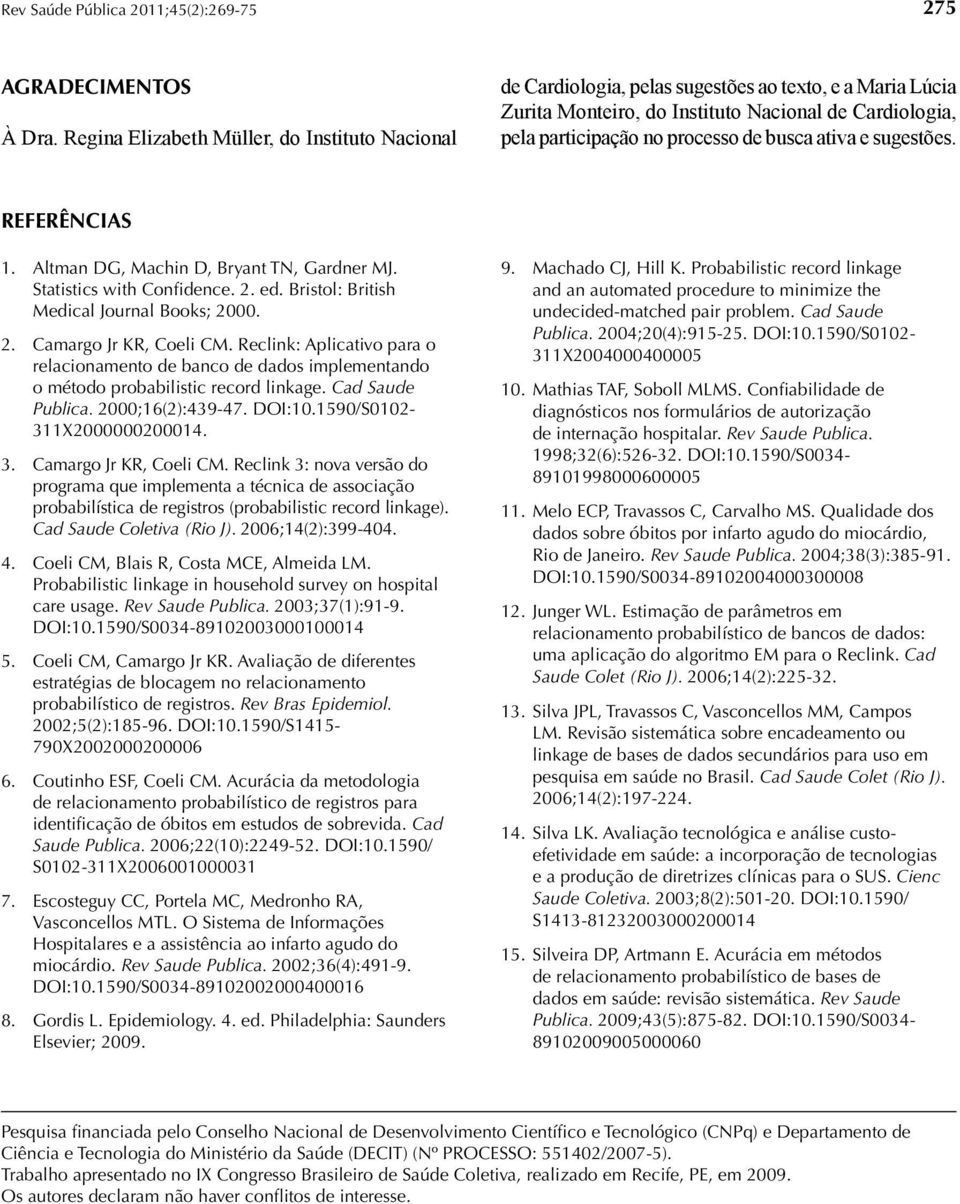 Rev Saúde Pública 2011;45(2):269-75

275

AGRADECIMENTOS

À Dra. Regina Elizabeth Müller, do Instituto Nacional de Cardiologia, pelas sugestões ao texto, e a Maria Lúcia Zurita Monteiro, do Instituto Nacional de Cardiologia, pela participação no processo de busca ativa e sugestões.

REFERÊNCIAS

1. Altman DG, Machin D, Bryant TN, Gardner MJ. Statistics with Confidence. 2. ed. Bristol: British Medical Journal Books; 2000.

2. Camargo Jr KR, Coeli CM. Reclink: Aplicativo para o relacionamento de banco de dados implementando o método probabilistic record linkage. Cad Saude Publica. 2000;16(2):439-47. DOI:10.1590/S0102-311X2000000200014.

3. Camargo Jr KR, Coeli CM. Reclink 3: nova versão do programa que implementa a técnica de associação probabilística de registros (probabilistic record linkage). Cad Saude Coletiva (Rio J). 2006;14(2):399-404.

4. Coeli CM, Blais R, Costa MCE, Almeida LM. Probabilistic linkage in household survey on hospital care usage. Rev Saude Publica. 2003;37(1):91-9. DOI:10.1590/S0034-89102003000100014

5. Coeli CM, Camargo Jr KR. Avaliação de diferentes estratégias de blocagem no relacionamento probabilístico de registros. Rev Bras Epidemiol. 2002;5(2):185-96. DOI:10.1590/S1415-790X2002000200006

6. Coutinho ESF, Coeli CM. Acurácia da metodologia de relacionamento probabilístico de registros para identificação de óbitos em estudos de sobrevida. Cad Saude Publica. 2006;22(10):2249-52. DOI:10.1590/S0102-311X2006001000031

7. Escosteguy CC, Portela MC, Medronho RA, Vasconcellos MTL. O Sistema de Informações Hospitalares e a assistência ao infarto agudo do miocárdio. Rev Saude Publica. 2002;36(4):491-9. DOI:10.1590/S0034-89102002000400016

8. Gordis L. Epidemiology. 4. ed. Philadelphia: Saunders Elsevier; 2009.

9. Machado CJ, Hill K. Probabilistic record linkage and an automated procedure to minimize the undecided-matched pair problem. Cad Saude Publica. 2004;20(4):915-25. DOI:10.1590/S0102-311X2004000400005

10. Mathias TAF, Soboll MLMS. Confiabilidade de diagnósticos nos formulários de autorização de internação hospitalar. Rev Saude Publica. 1998;32(6):526-32. DOI:10.1590/S0034-89101998000600005

11. Melo ECP, Travassos C, Carvalho MS. Qualidade dos dados sobre óbitos por infarto agudo do miocárdio, Rio de Janeiro. Rev Saude Publica. 2004;38(3):385-91. DOI:10.1590/S0034-89102004000300008

12. Junger WL. Estimação de parâmetros em relacionamento probabilístico de bancos de dados: uma aplicação do algoritmo EM para o Reclink. Cad Saude Colet (Rio J). 2006;14(2):225-32.

13. Silva JPL, Travassos C, Vasconcellos MM, Campos LM. Revisão sistemática sobre encadeamento ou linkage de bases de dados secundários para uso em pesquisa em saúde no Brasil. Cad Saude Colet (Rio J). 2006;14(2):197-224.

14. Silva LK. Avaliação tecnológica e análise custo-efetividade em saúde: a incorporação de tecnologias e a produção de diretrizes clínicas para o SUS. Cienc Saude Coletiva. 2003;8(2):501-20. DOI:10.1590/S1413-81232003000200014

15. Silveira DP, Artmann E. Acurácia em métodos de relacionamento probabilístico de bases de dados em saúde: revisão sistemática. Rev Saude Publica. 2009;43(5):875-82. DOI:10.1590/S0034-89102009005000060

Pesquisa financiada pelo Conselho Nacional de Desenvolvimento Científico e Tecnológico (CNPq) e Departamento de Ciência e Tecnologia do Ministério da Saúde (DECIT) (Nº PROCESSO: 551402/2007-5).
Trabalho apresentado no IX Congresso Brasileiro de Saúde Coletiva, realizado em Recife, PE, em 2009.
Os autores declaram não haver conflitos de interesse.